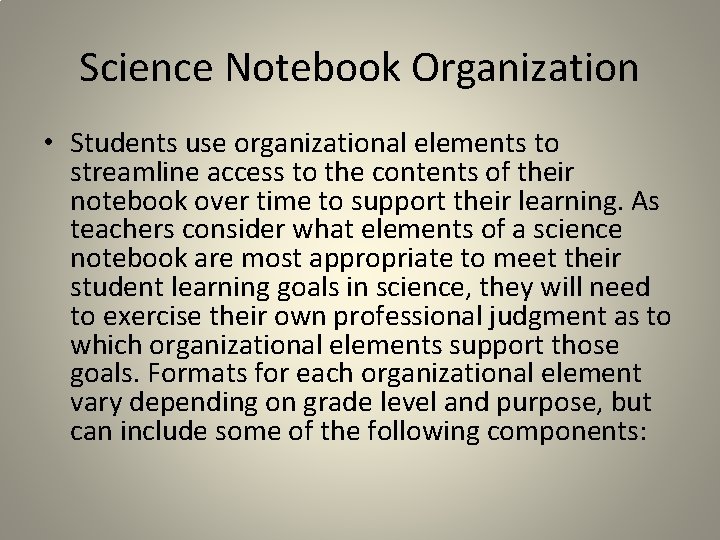 Science Notebook Organization

• Students use organizational elements to streamline access to the contents of their notebook over time to support their learning. As teachers consider what elements of a science notebook are most appropriate to meet their student learning goals in science, they will need to exercise their own professional judgment as to which organizational elements support those goals. Formats for each organizational element vary depending on grade level and purpose, but can include some of the following components: